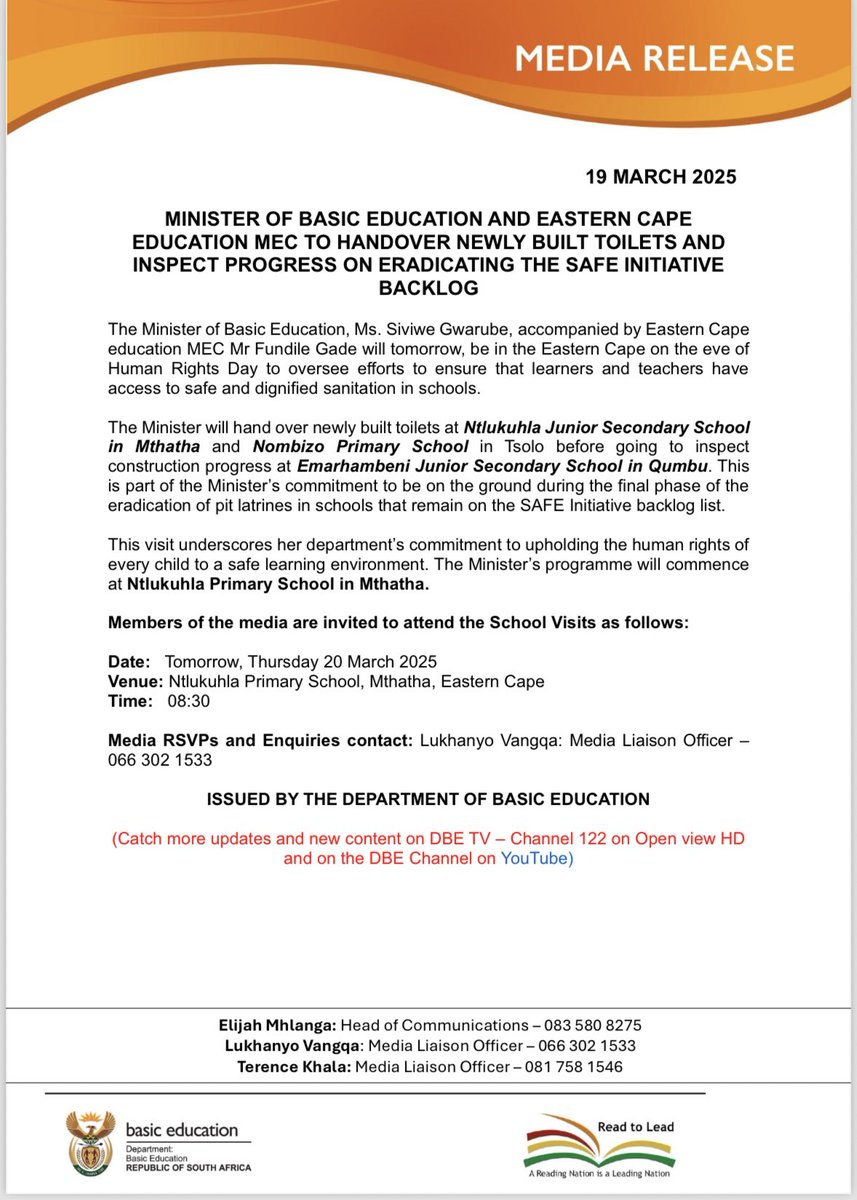 MEDIA RELEASE

19 MARCH 2025

MINISTER OF BASIC EDUCATION AND EASTERN CAPE EDUCATION MEC TO HANDOVER NEWLY BUILT TOILETS AND INSPECT PROGRESS ON ERADICATING THE SAFE INITIATIVE BACKLOG

The Minister of Basic Education, Ms. Siviwe Gwarube, accompanied by Eastern Cape education MEC Mr Fundile Gade will tomorrow, be in the Eastern Cape on the eve of Human Rights Day to oversee efforts to ensure that learners and teachers have access to safe and dignified sanitation in schools.

The Minister will hand over newly built toilets at Ntlukuhla Junior Secondary School in Mthatha and Nombizo Primary School in Tsolo before going to inspect construction progress at Emarhambeni Junior Secondary School in Qumbu. This is part of the Minister's commitment to be on the ground during the final phase of the eradication of pit latrines in schools that remain on the SAFE Initiative backlog list.

This visit underscores her department's commitment to upholding the human rights of every child to a safe learning environment. The Minister's programme will commence at Ntlukuhla Primary School in Mthatha.

Members of the media are invited to attend the School Visits as follows:

Date: Tomorrow, Thursday 20 March 2025
Venue: Ntlukuhla Primary School, Mthatha, Eastern Cape
Time: 08:30

Media RSVPs and Enquiries contact: Lukhanyo Vangqa: Media Liaison Officer – 066 302 1533

ISSUED BY THE DEPARTMENT OF BASIC EDUCATION

(Catch more updates and new content on DBE TV – Channel 122 on Open view HD and on the DBE Channel on YouTube)

Elijah Mhlanga: Head of Communications – 083 580 8275
Lukhanyo Vangqa: Media Liaison Officer – 066 302 1533
Terence Khala: Media Liaison Officer – 081 758 1546

basic education
Department:
Basic Education
REPUBLIC OF SOUTH AFRICA

Read to Lead
A Reading Nation is a Leading Nation